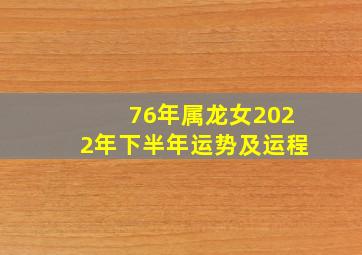 76年属龙女2022年下半年运势及运程